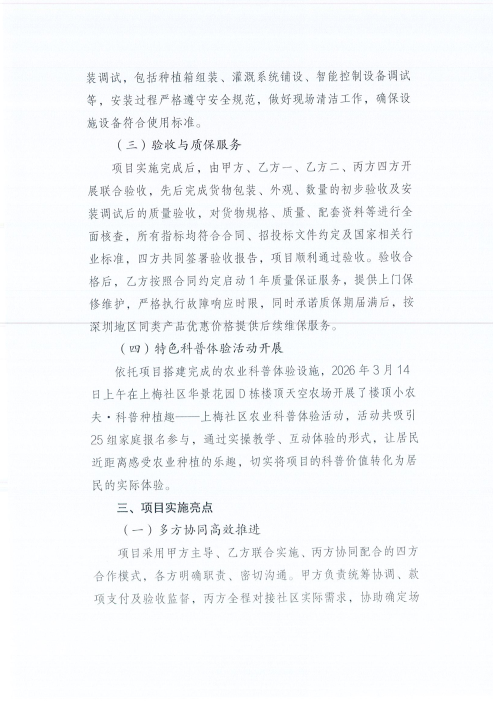 装调试，包括种植箱组装、灌溉系统铺设、智能控制设备调试等，安装过程严格遵守安全规范，做好现场清洁工作，确保设施设备符合使用标准。

（三）验收与质保服务

项目实施完成后，由甲方、乙方一、乙方二、丙方四方开展联合验收，先后完成货物包装、外观、数量的初步验收及安装调试后的质量验收，对货物规格、质量、配套资料等进行全面核查，所有指标均符合合同、招投标文件约定及国家相关行业标准，四方共同签署验收报告，项目顺利通过验收。验收合格后，乙方按照合同约定启动1年质量保证服务，提供上门保修维护，严格执行故障响应时限，同时承诺质保期届满后，按深圳地区同类产品优惠价格提供后续维保服务。

（四）特色科普体验活动开展

依托项目搭建完成的农业科普体验设施，2026年3月14日上午在上梅社区华景花园D栋楼顶天空农场开展了楼顶小农夫·科普种植趣——上梅社区农业科普体验活动，活动共吸引25组家庭报名参与，通过实操教学、互动体验的形式，让居民近距离感受农业种植的乐趣，切实将项目的科普价值转化为居民的实际体验。

三、项目实施亮点

（一）多方协同高效推进

项目采用甲方主导、乙方联合实施、丙方协同配合的四方合作模式，各方明确职责、密切沟通。甲方负责统筹协调、款项支付及验收监督，丙方全程对接社区实际需求，协助确定场